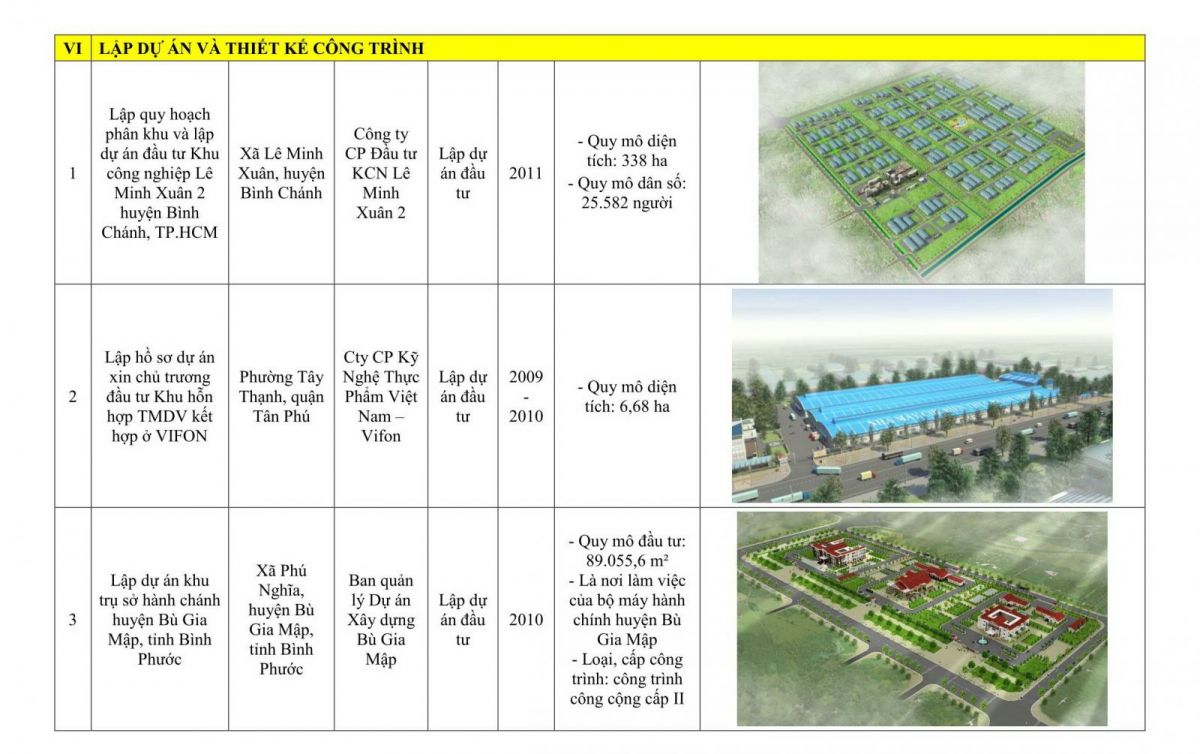 | VI | LẬP DỰ ÁN VÀ THIẾT KẾ CÔNG TRÌNH | | | | | | |
|---|---|---|---|---|---|---|---|
| 1 | Lập quy hoạch phân khu và lập dự án đầu tư Khu công nghiệp Lê Minh Xuân 2 huyện Bình Chánh, TP.HCM | Xã Lê Minh Xuân, huyện Bình Chánh | Công ty CP Đầu tư KCN Lê Minh Xuân 2 | Lập dự án đầu tư | 2011 | - Quy mô diện tích: 338 ha - Quy mô dân số: 25.582 người | |
| 2 | Lập hồ sơ dự án xin chủ trương đầu tư Khu hỗn hợp TMDV kết hợp ở VIFON | Phường Tây Thạnh, quận Tân Phú | Cty CP Kỹ Nghệ Thực Phẩm Việt Nam – Vifon | Lập dự án đầu tư | 2009 - 2010 | - Quy mô diện tích: 6,68 ha | |
| 3 | Lập dự án khu trụ sở hành chánh huyện Bù Gia Mập, tỉnh Bình Phước | Xã Phú Nghĩa, huyện Bù Gia Mập, tỉnh Bình Phước | Ban quản lý Dự án Xây dựng Bù Gia Mập | Lập dự án đầu tư | 2010 | - Quy mô đầu tư: 89.055,6 m² - Là nơi làm việc của bộ máy hành chính huyện Bù Gia Mập - Loại, cấp công trình: công trình công cộng cấp II | |